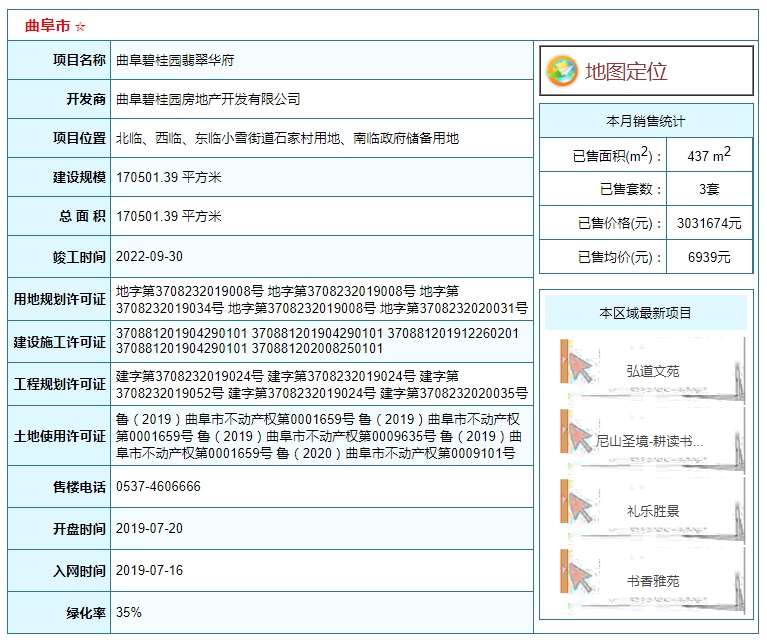 曲阜市 ☆

| 项目名称 | 曲阜碧桂园翡翠华府 |
|---|---|
| 开发商 | 曲阜碧桂园房地产开发有限公司 |
| 项目位置 | 北临、西临、东临小雪街道石家村用地、南临政府储备用地 |
| 建设规模 | 170501.39 平方米 |
| 总 面 积 | 170501.39 平方米 |
| 竣工时间 | 2022-09-30 |
| 用地规划许可证 | 地字第3708232019008号 地字第3708232019008号 地字第3708232019034号 地字第3708232019008号 地字第3708232020031号 |
| 建设施工许可证 | 370881201904290101 370881201904290101 370881201912260201 370881201904290101 370881202008250101 |
| 工程规划许可证 | 建字第3708232019024号 建字第3708232019024号 建字第3708232019052号 建字第3708232019024号 建字第3708232020035号 |
| 土地使用许可证 | 鲁（2019）曲阜市不动产权第0001659号 鲁（2019）曲阜市不动产权第0001659号 鲁（2019）曲阜市不动产权第0009635号 鲁（2019）曲阜市不动产权第0001659号 鲁（2020）曲阜市不动产权第0009101号 |
| 售楼电话 | 0537-4606666 |
| 开盘时间 | 2019-07-20 |
| 入网时间 | 2019-07-16 |
| 绿化率 | 35% |

地图定位

本月销售统计

| 已售面积($m^2$)： | 437 $m^2$ |
|---|---|
| 已售套数： | 3套 |
| 已售价格(元)： | 3031674元 |
| 已售均价(元)： | 6939元 |

本区域最新项目

弘道文苑

尼山圣境-耕读书...

礼乐胜景

书香雅苑